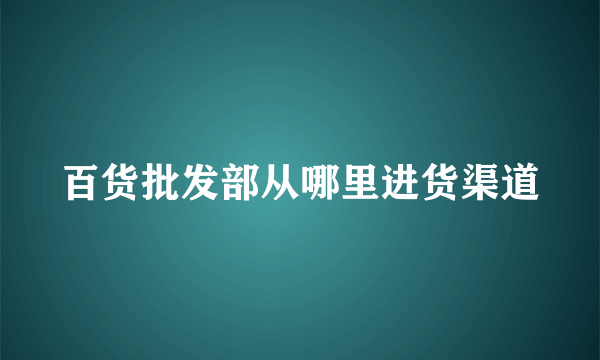 百货批发部从哪里进货渠道